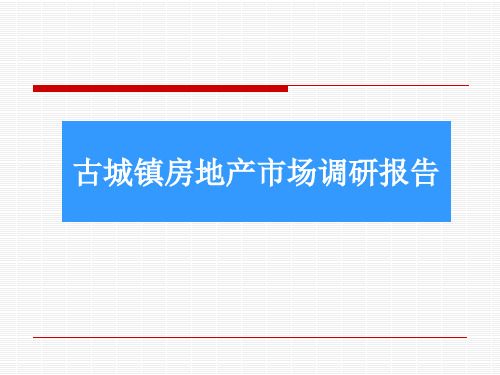 古城镇房地产市场调研报告